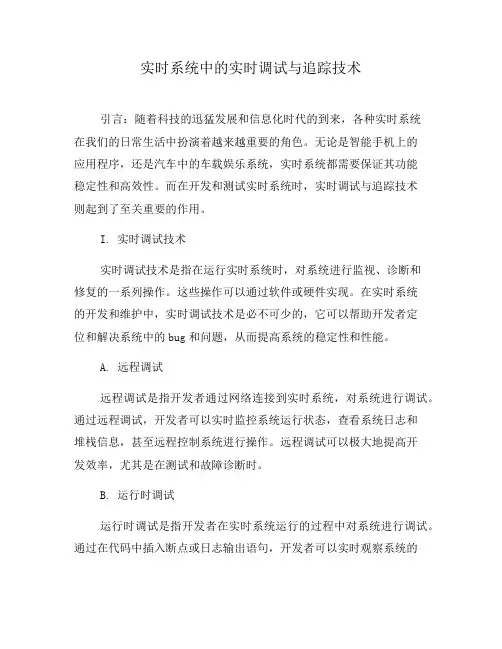 实时系统中的实时调试与追踪技术

引言：随着科技的迅猛发展和信息化时代的到来，各种实时系统在我们的日常生活中扮演着越来越重要的角色。无论是智能手机上的应用程序，还是汽车中的车载娱乐系统，实时系统都需要保证其功能稳定性和高效性。而在开发和测试实时系统时，实时调试与追踪技术则起到了至关重要的作用。

I. 实时调试技术

实时调试技术是指在运行实时系统时，对系统进行监视、诊断和修复的一系列操作。这些操作可以通过软件或硬件实现。在实时系统的开发和维护中，实时调试技术是必不可少的，它可以帮助开发者定位和解决系统中的 bug 和问题，从而提高系统的稳定性和性能。

A. 远程调试

远程调试是指开发者通过网络连接到实时系统，对系统进行调试。通过远程调试，开发者可以实时监控系统运行状态，查看系统日志和堆栈信息，甚至远程控制系统进行操作。远程调试可以极大地提高开发效率，尤其是在测试和故障诊断时。

B. 运行时调试

运行时调试是指开发者在实时系统运行的过程中对系统进行调试。通过在代码中插入断点或日志输出语句，开发者可以实时观察系统的